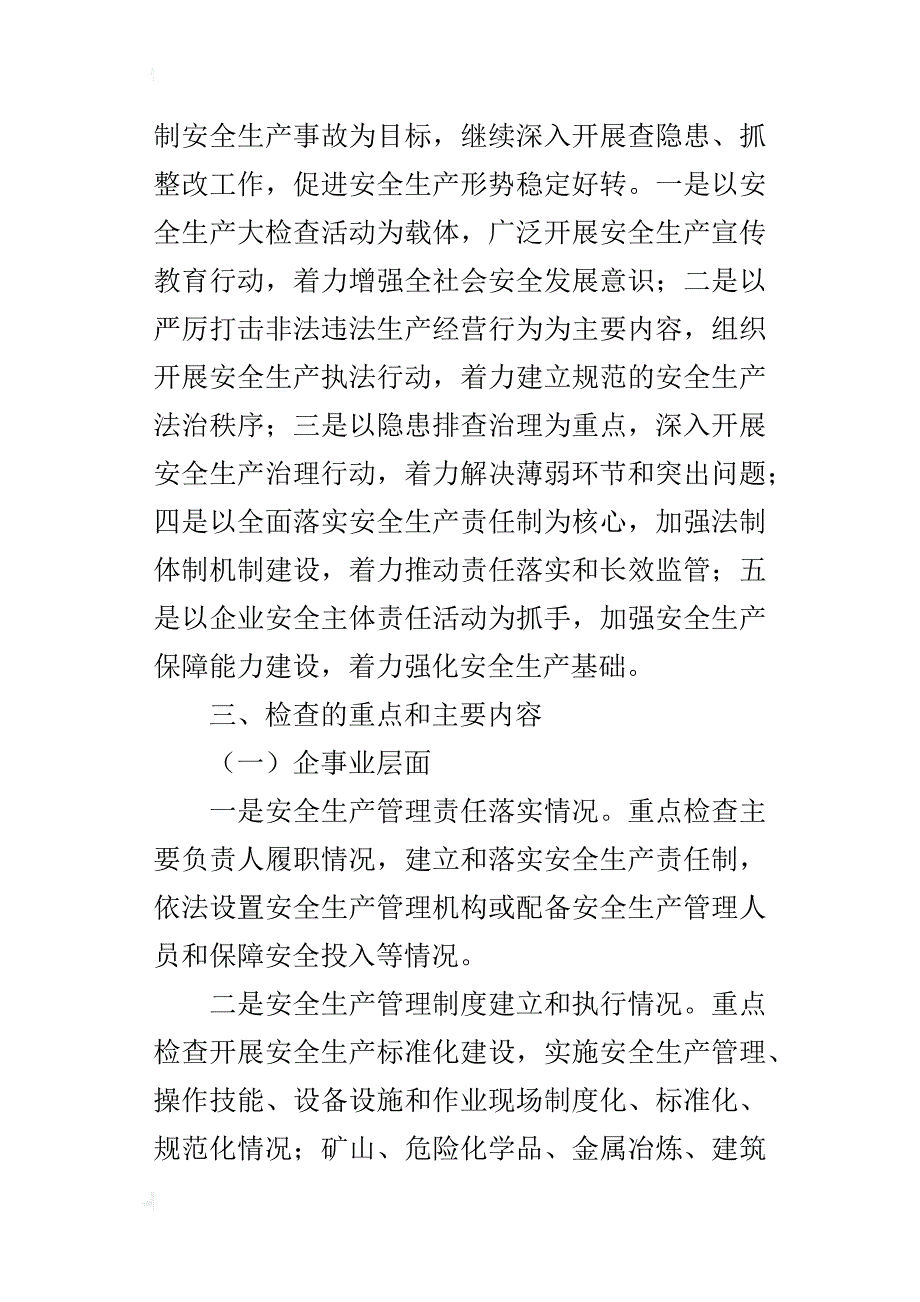 制安全生产事故为目标，继续深入开展查隐患、抓整改工作，促进安全生产形势稳定好转。一是以安全生产大检查活动为载体，广泛开展安全生产宣传教育行动，着力增强全社会安全发展意识；二是以严厉打击非法违法生产经营行为为主要内容，组织开展安全生产执法行动，着力建立规范的安全生产法治秩序；三是以隐患排查治理为重点，深入开展安全生产治理行动，着力解决薄弱环节和突出问题；四是以全面落实安全生产责任制为核心，加强法制体制机制建设，着力推动责任落实和长效监管；五是以企业安全主体责任活动为抓手，加强安全生产保障能力建设，着力强化安全生产基础。

三、检查的重点和主要内容

（一）企事业层面

一是安全生产管理责任落实情况。重点检查主要负责人履职情况，建立和落实安全生产责任制，依法设置安全生产管理机构或配备安全生产管理人员和保障安全投入等情况。

二是安全生产管理制度建立和执行情况。重点检查开展安全生产标准化建设，实施安全生产管理、操作技能、设备设施和作业现场制度化、标准化、规范化情况；矿山、危险化学品、金属冶炼、建筑